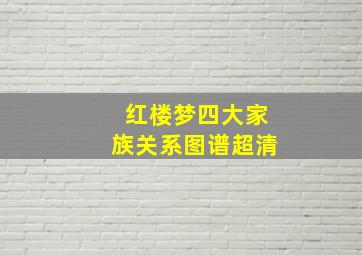 红楼梦四大家族关系图谱超清